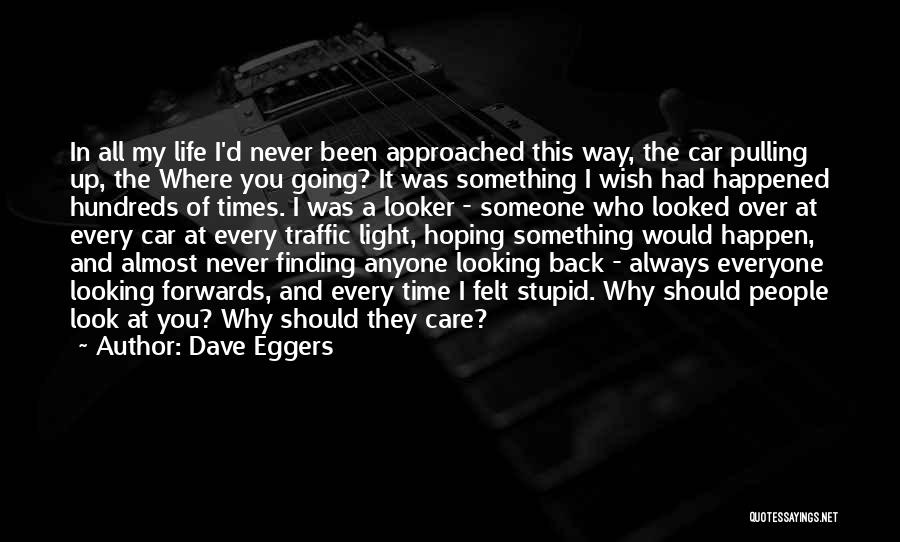 In all my life I'd never been approached this way, the car pulling up, the Where you going? It was something I wish had happened hundreds of times. I was a looker - someone who looked over at every car at every traffic light, hoping something would happen, and almost never finding anyone looking back - always everyone looking forwards, and every time I felt stupid. Why should people look at you? Why should they care?

~ Author: Dave Eggers

QUOTESSAYINGS.NET